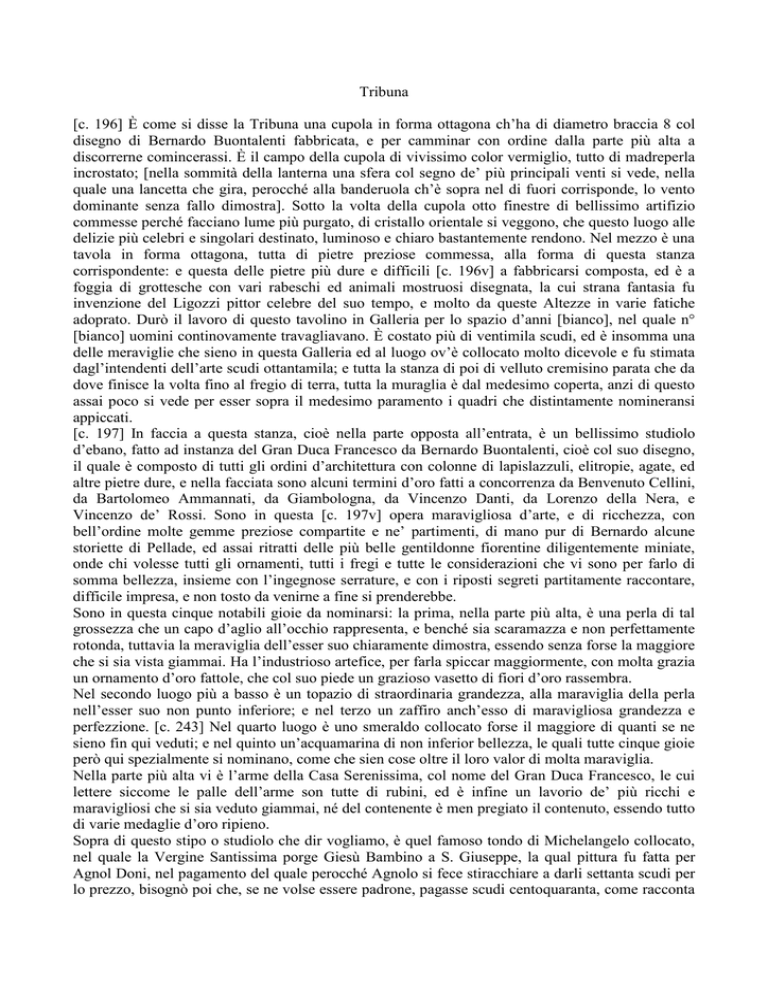 Tribuna

[c. 196] È come si disse la Tribuna una cupola in forma ottagona ch'ha di diametro braccia 8 col disegno di Bernardo Buontalenti fabbricata, e per camminar con ordine dalla parte più alta a discorrerne comincerassi. È il campo della cupola di vivissimo color vermiglio, tutto di madreperla incrostato; [nella sommità della lanterna una sfera col segno de' più principali venti si vede, nella quale una lancetta che gira, perocché alla banderuola ch'è sopra nel di fuori corrisponde, lo vento dominante senza fallo dimostra]. Sotto la volta della cupola otto finestre di bellissimo artifizio commesse perché facciano lume più purgato, di cristallo orientale si veggono, che questo luogo alle delizie più celebri e singolari destinato, luminoso e chiaro bastantemente rendono. Nel mezzo è una tavola in forma ottagona, tutta di pietre preziose commessa, alla forma di questa stanza corrispondente: e questa delle pietre più dure e difficili [c. 196v] a fabbricarsi composta, ed è a foggia di grottesche con vari rabeschi ed animali mostruosi disegnata, la cui strana fantasia fu invenzione del Ligozzi pittor celebre del suo tempo, e molto da queste Altezze in varie fatiche adoprato. Durò il lavoro di questo tavolino in Galleria per lo spazio d'anni [bianco], nel quale n° [bianco] uomini continovamente travagliavano. È costato più di ventimila scudi, ed è insomma una delle meraviglie che sieno in questa Galleria ed al luogo ov'è collocato molto dicevole e fu stimata dagl'intendenti dell'arte scudi ottantamila; e tutta la stanza di poi di velluto cremisino parata che da dove finisce la volta fino al fregio di terra, tutta la muraglia è dal medesimo coperta, anzi di questo assai poco si vede per esser sopra il medesimo paramento i quadri che distintamente nomineransi appiccati.
[c. 197] In faccia a questa stanza, cioè nella parte opposta all'entrata, è un bellissimo studiolo d'ebano, fatto ad instanza del Gran Duca Francesco da Bernardo Buontalenti, cioè col suo disegno, il quale è composto di tutti gli ordini d'architettura con colonne di lapislazzuli, elitropie, agate, ed altre pietre dure, e nella facciata sono alcuni termini d'oro fatti a concorrenza da Benvenuto Cellini, da Bartolomeo Ammannati, da Giambologna, da Vincenzo Danti, da Lorenzo della Nera, e Vincenzo de' Rossi. Sono in questa [c. 197v] opera maravigliosa d'arte, e di ricchezza, con bell'ordine molte gemme preziose compartite e ne' partimenti, di mano pur di Bernardo alcune storiette di Pellade, ed assai ritratti delle più belle gentildonne fiorentine diligentemente miniate, onde chi volesse tutti gli ornamenti, tutti i fregi e tutte le considerazioni che vi sono per farlo di somma bellezza, insieme con l'ingegnose serrature, e con i riposti segreti partitamente raccontare, difficile impresa, e non tosto da venirne a fine si prenderebbe.
Sono in questa cinque notabili gioie da nominarsi: la prima, nella parte più alta, è una perla di tal grossezza che un capo d'aglio all'occhio rappresenta, e benché sia scaramazza e non perfettamente rotonda, tuttavia la meraviglia dell'esser suo chiaramente dimostra, essendo senza forse la maggiore che si sia vista giammai. Ha l'industrioso artefice, per farla spiccar maggiormente, con molta grazia un ornamento d'oro fattole, che col suo piede un grazioso vasetto di fiori d'oro rassembra.
Nel secondo luogo più a basso è un topazio di straordinaria grandezza, alla maraviglia della perla nell'esser suo non punto inferiore; e nel terzo un zaffiro anch'esso di maravigliosa grandezza e perfezzione. [c. 243] Nel quarto luogo è uno smeraldo collocato forse il maggiore di quanti se ne sieno fin qui veduti; e nel quinto un'acquamarina di non inferior bellezza, le quali tutte cinque gioie però qui spezialmente si nominano, come che sien cose oltre il loro valor di molta maraviglia.
Nella parte più alta vi è l'arme della Casa Serenissima, col nome del Gran Duca Francesco, le cui lettere siccome le palle dell'arme son tutte di rubini, ed è infine un lavorio de' più ricchi e maravigliosi che si sia veduto giammai, né del contenente è men pregiato il contenuto, essendo tutto di varie medaglie d'oro ripieno.
Sopra di questo stipo o studiolo che dir vogliamo, è quel famoso tondo di Michelangelo collocato, nel quale la Vergine Santissima porge Giesù Bambino a S. Giuseppe, la qual pittura fu fatta per Agnol Doni, nel pagamento del quale perocché Agnolo si fece stiracchiare a darli settanta scudi per lo prezzo, bisognò poi che, se ne volse essere padrone, pagasse scudi centoquaranta, come racconta